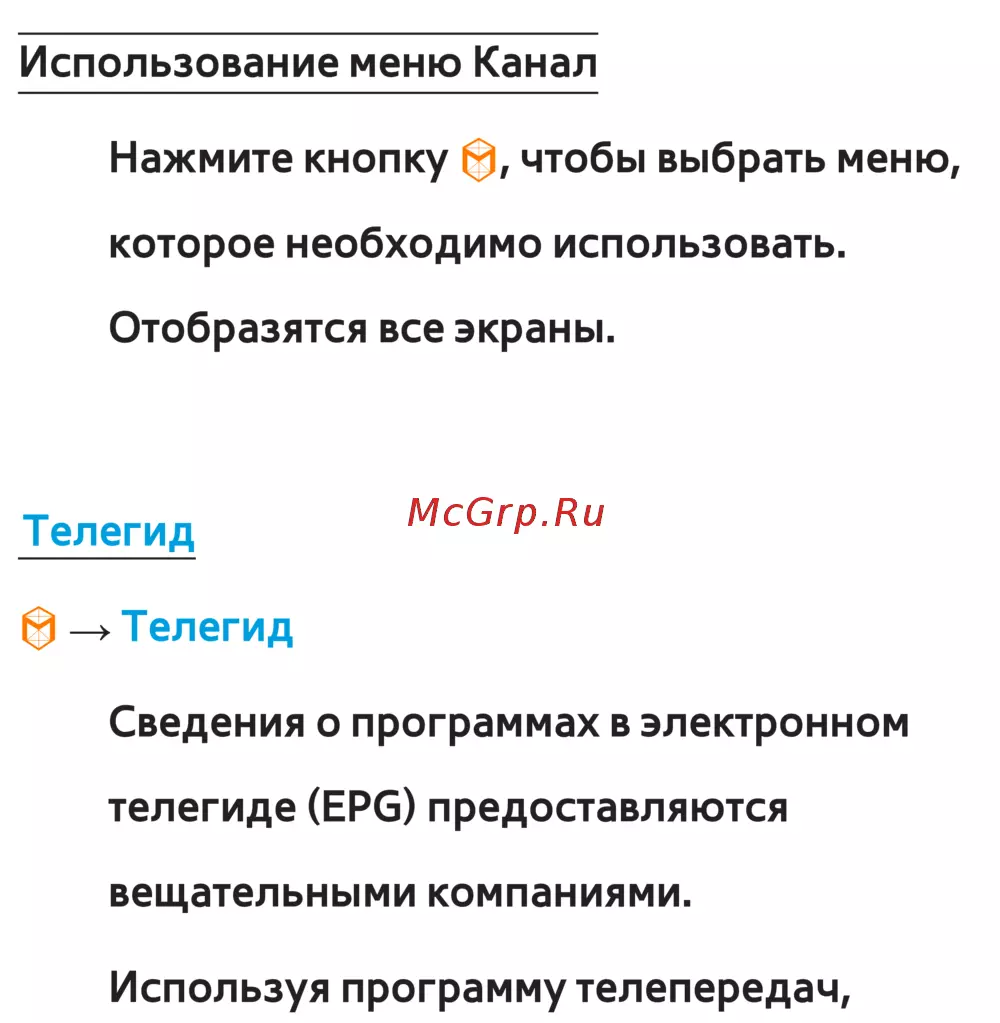 Использование меню Канал

Нажмите кнопку , чтобы выбрать меню, которое необходимо использовать. Отобразятся все экраны.

Телегид

→ Телегид

Сведения о программах в электронном телегиде (EPG) предоставляются вещательными компаниями.

Используя программу телепередач,

McGrp.Ru